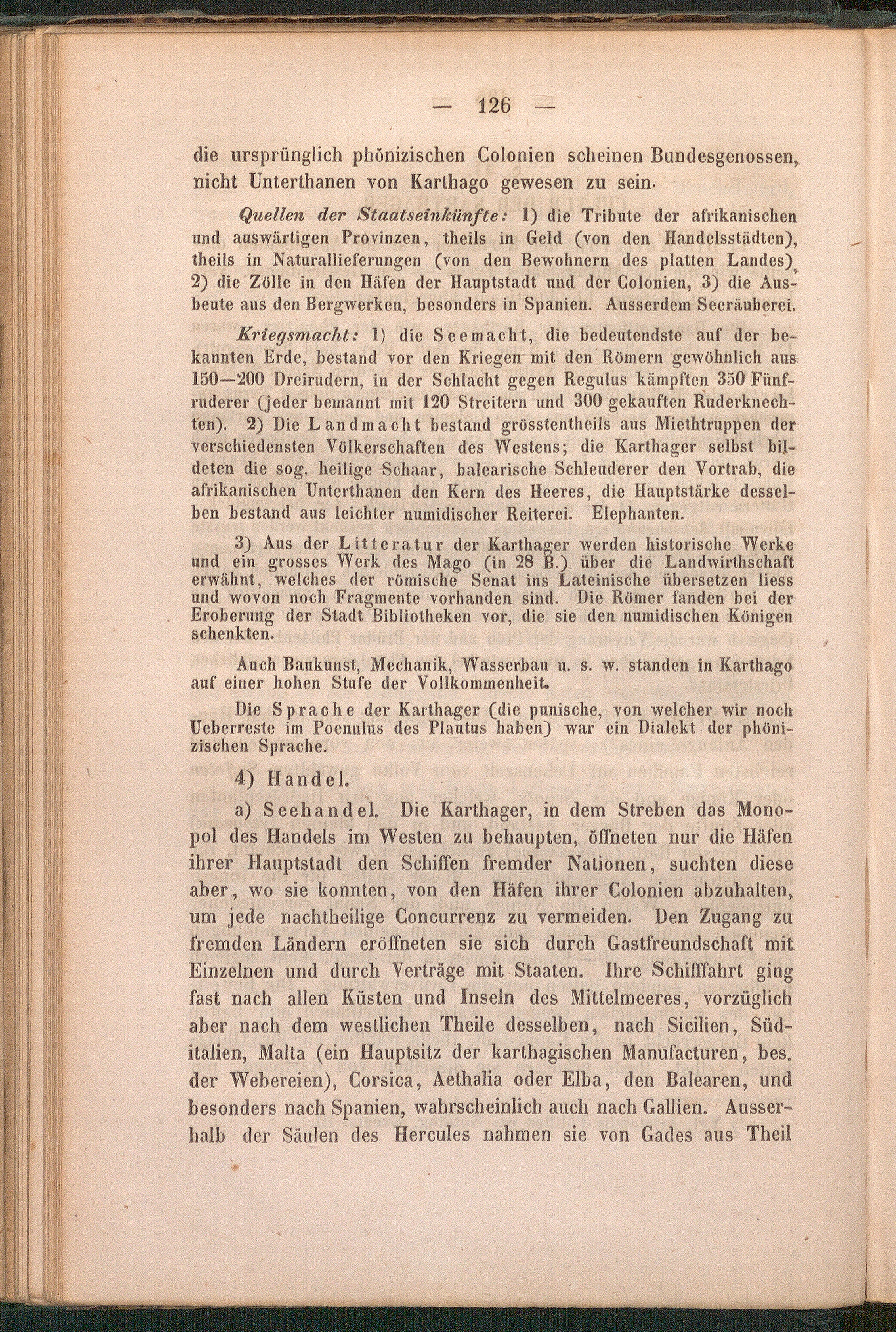 — 126 —

die ursprünglich phönizischen Colonien scheinen Bundesgenossen, nicht Unterthanen von Karthago gewesen zu sein.

Quellen der Staatseinkünfte: 1) die Tribute der afrikanischen und auswärtigen Provinzen, theils in Geld (von den Handelsstädten), theils in Naturallieferungen (von den Bewohnern des platten Landes), 2) die Zölle in den Häfen der Hauptstadt und der Colonien, 3) die Ausbeute aus den Bergwerken, besonders in Spanien. Ausserdem Seeräuberei.

Kriegsmacht: 1) die Seemacht, die bedeutendste auf der bekannten Erde, bestand vor den Kriegen mit den Römern gewöhnlich aus 150—200 Dreirudern, in der Schlacht gegen Regulus kämpften 350 Fünfruderer (jeder bemannt mit 120 Streitern und 300 gekauften Ruderknechten). 2) Die Landmacht bestand grösstentheils aus Miethtruppen der verschiedensten Völkerschaften des Westens; die Karthager selbst bildeten die sog. heilige Schaar, balearische Schleuderer den Vortrab, die afrikanischen Unterthanen den Kern des Heeres, die Hauptstärke desselben bestand aus leichter numidischer Reiterei. Elephanten.

3) Aus der Litteratur der Karthager werden historische Werke und ein grosses Werk des Mago (in 28 B.) über die Landwirthschaft erwähnt, welches der römische Senat ins Lateinische übersetzen liess und wovon noch Fragmente vorhanden sind. Die Römer fanden bei der Eroberung der Stadt Bibliotheken vor, die sie den numidischen Königen schenkten.

Auch Baukunst, Mechanik, Wasserbau u. s. w. standen in Karthago auf einer hohen Stufe der Vollkommenheit.

Die Sprache der Karthager (die punische, von welcher wir noch Ueberreste im Poenulus des Plautus haben) war ein Dialekt der phönizischen Sprache.

4) Handel.

a) Seehandel. Die Karthager, in dem Streben das Monopol des Handels im Westen zu behaupten, öffneten nur die Häfen ihrer Hauptstadt den Schiffen fremder Nationen, suchten diese aber, wo sie konnten, von den Häfen ihrer Colonien abzuhalten, um jede nachtheilige Concurrenz zu vermeiden. Den Zugang zu fremden Ländern eröffneten sie sich durch Gastfreundschaft mit Einzelnen und durch Verträge mit Staaten. Ihre Schifffahrt ging fast nach allen Küsten und Inseln des Mittelmeeres, vorzüglich aber nach dem westlichen Theile desselben, nach Sicilien, Süditalien, Malta (ein Hauptsitz der karthagischen Manufacturen, bes. der Webereien), Corsica, Aethalia oder Elba, den Balearen, und besonders nach Spanien, wahrscheinlich auch nach Gallien. Ausserhalb der Säulen des Hercules nahmen sie von Gades aus Theil